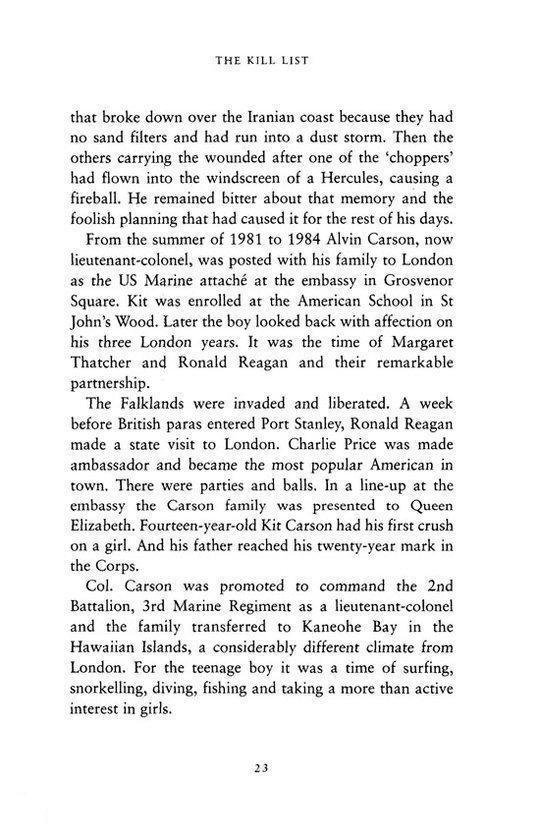 THE KILL LIST

that broke down over the Iranian coast because they had no sand filters and had run into a dust storm. Then the others carrying the wounded after one of the 'choppers' had flown into the windscreen of a Hercules, causing a fireball. He remained bitter about that memory and the foolish planning that had caused it for the rest of his days.

From the summer of 1981 to 1984 Alvin Carson, now lieutenant-colonel, was posted with his family to London as the US Marine attaché at the embassy in Grosvenor Square. Kit was enrolled at the American School in St John's Wood. Later the boy looked back with affection on his three London years. It was the time of Margaret Thatcher and Ronald Reagan and their remarkable partnership.

The Falklands were invaded and liberated. A week before British paras entered Port Stanley, Ronald Reagan made a state visit to London. Charlie Price was made ambassador and became the most popular American in town. There were parties and balls. In a line-up at the embassy the Carson family was presented to Queen Elizabeth. Fourteen-year-old Kit Carson had his first crush on a girl. And his father reached his twenty-year mark in the Corps.

Col. Carson was promoted to command the 2nd Battalion, 3rd Marine Regiment as a lieutenant-colonel and the family transferred to Kaneohe Bay in the Hawaiian Islands, a considerably different climate from London. For the teenage boy it was a time of surfing, snorkelling, diving, fishing and taking a more than active interest in girls.

23